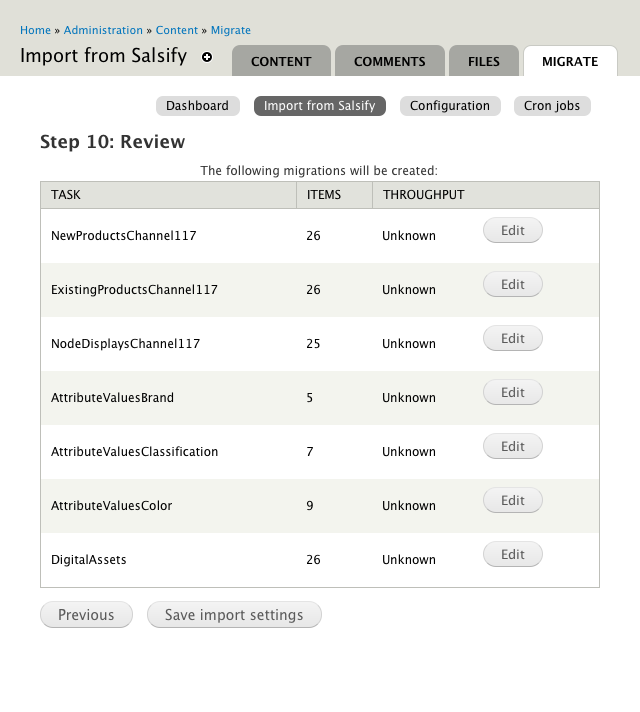 Home » Administration » Content » Migrate

Import from Salsify

CONTENT COMMENTS FILES MIGRATE

Dashboard Import from Salsify Configuration Cron jobs

Step 10: Review

The following migrations will be created:

| TASK | ITEMS | THROUGHPUT | |
|---|---|---|---|
| NewProductsChannel117 | 26 | Unknown | Edit |
| ExistingProductsChannel117 | 26 | Unknown | Edit |
| NodeDisplaysChannel117 | 25 | Unknown | Edit |
| AttributeValuesBrand | 5 | Unknown | Edit |
| AttributeValuesClassification | 7 | Unknown | Edit |
| AttributeValuesColor | 9 | Unknown | Edit |
| DigitalAssets | 26 | Unknown | Edit |

Previous Save import settings